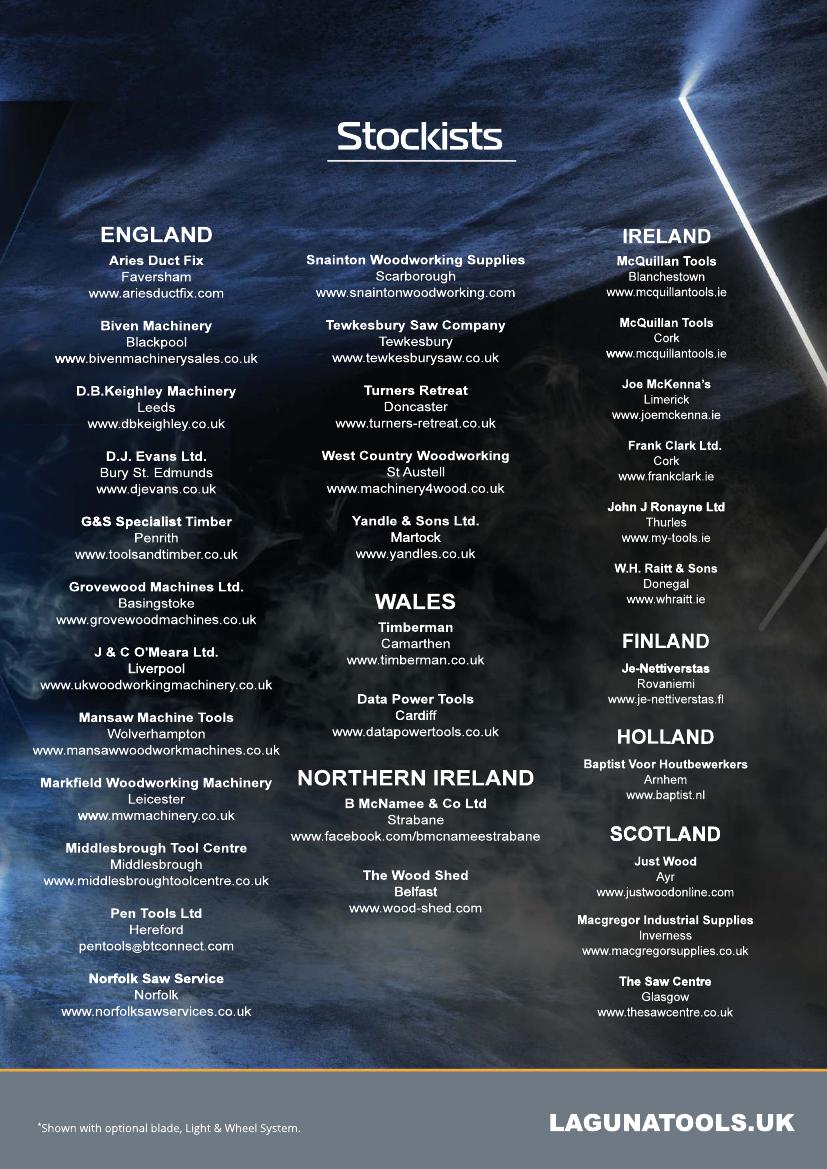 Stockists

ENGLAND

Aries Duct Fix
Faversham
www.ariesductfix.com

Biven Machinery
Blackpool
www.bivenmachinerysales.co.uk

D.B.Keighley Machinery
Leeds
www.dbkeighley.co.uk

D.J. Evans Ltd.
Bury St. Edmunds
www.djevans.co.uk

G&S Specialist Timber
Penrith
www.toolsandtimber.co.uk

Grovewood Machines Ltd.
Basingstoke
www.grovewoodmachines.co.uk

J & C O'Meara Ltd.
Liverpool
www.ukwoodworkingmachinery.co.uk

Mansaw Machine Tools
Wolverhampton
www.mansawwoodworkmachines.co.uk

Markfield Woodworking Machinery
Leicester
www.mwmachinery.co.uk

Middlesbrough Tool Centre
Middlesbrough
www.middlesbroughtoolcentre.co.uk

Pen Tools Ltd
Hereford
pentools@btconnect.com

Norfolk Saw Service
Norfolk
www.norfolksawservices.co.uk

Snainton Woodworking Supplies
Scarborough
www.snaintonwoodworking.com

Tewkesbury Saw Company
Tewkesbury
www.tewkesburysaw.co.uk

Turners Retreat
Doncaster
www.turners-retreat.co.uk

West Country Woodworking
St Austell
www.machinery4wood.co.uk

Yandle & Sons Ltd.
Martock
www.yandles.co.uk

WALES

Timberman
Camarthen
www.timberman.co.uk

Data Power Tools
Cardiff
www.datapowertools.co.uk

NORTHERN IRELAND

B McNamee & Co Ltd
Strabane
www.facebook.com/bmcnameestrabane

The Wood Shed
Belfast
www.wood-shed.com

IRELAND

McQuillan Tools
Blanchestown
www.mcquillantools.ie

McQuillan Tools
Cork
www.mcquillantools.ie

Joe McKenna's
Limerick
www.joemckenna.ie

Frank Clark Ltd.
Cork
www.frankclark.ie

John J Ronayne Ltd
Thurles
www.my-tools.ie

W.H. Raitt & Sons
Donegal
www.whraitt.ie

FINLAND

Je-Nettiverstas
Rovaniemi
www.je-nettiverstas.fl

HOLLAND

Baptist Voor Houtbewerkers
Arnhem
www.baptist.nl

SCOTLAND

Just Wood
Ayr
www.justwoodonline.com

Macgregor Industrial Supplies
Inverness
www.macgregorsupplies.co.uk

The Saw Centre
Glasgow
www.thesawcentre.co.uk

*Shown with optional blade, Light & Wheel System.

LAGUNATOOLS.UK